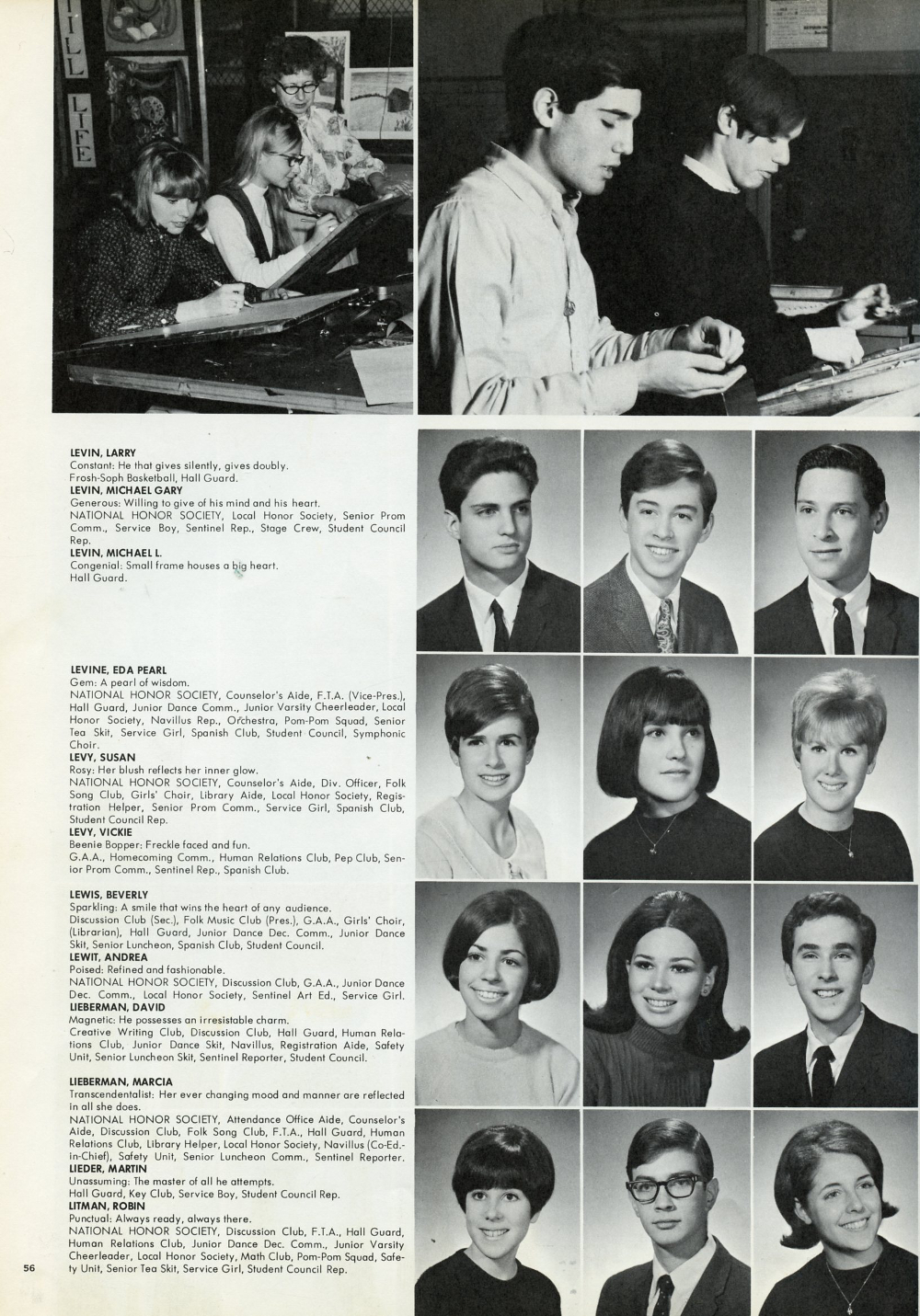 ILL LIFE

LEVIN, LARRY
Constant: He that gives silently, gives doubly.
Frosh-Soph Basketball, Hall Guard.
LEVIN, MICHAEL GARY
Generous: Willing to give of his mind and his heart.
NATIONAL HONOR SOCIETY, Local Honor Society, Senior Prom Comm., Service Boy, Sentinel Rep., Stage Crew, Student Council Rep.
LEVIN, MICHAEL L.
Congenial: Small frame houses a big heart.
Hall Guard.

LEVINE, EDA PEARL
Gem: A pearl of wisdom.
NATIONAL HONOR SOCIETY, Counselor's Aide, F.T.A. (Vice-Pres.), Hall Guard, Junior Dance Comm., Junior Varsity Cheerleader, Local Honor Society, Navillus Rep., Orchestra, Pom-Pom Squad, Senior Tea Skit, Service Girl, Spanish Club, Student Council, Symphonic Choir.
LEVY, SUSAN
Rosy: Her blush reflects her inner glow.
NATIONAL HONOR SOCIETY, Counselor's Aide, Div. Officer, Folk Song Club, Girls' Choir, Library Aide, Local Honor Society, Registration Helper, Senior Prom Comm., Service Girl, Spanish Club, Student Council Rep.
LEVY, VICKIE
Beenie Bopper: Freckle faced and fun.
G.A.A., Homecoming Comm., Human Relations Club, Pep Club, Senior Prom Comm., Sentinel Rep., Spanish Club.

LEWIS, BEVERLY
Sparkling: A smile that wins the heart of any audience.
Discussion Club (Sec.), Folk Music Club (Pres.), G.A.A., Girls' Choir, (Librarian), Hall Guard, Junior Dance Dec. Comm., Junior Dance Skit, Senior Luncheon, Spanish Club, Student Council.
LEWIT, ANDREA
Poised: Refined and fashionable.
NATIONAL HONOR SOCIETY, Discussion Club, G.A.A., Junior Dance Dec. Comm., Local Honor Society, Sentinel Art Ed., Service Girl.
LIEBERMAN, DAVID
Magnetic: He possesses an irresistable charm.
Creative Writing Club, Discussion Club, Hall Guard, Human Relations Club, Junior Dance Skit, Navillus, Registration Aide, Safety Unit, Senior Luncheon Skit, Sentinel Reporter, Student Council.

LIEBERMAN, MARCIA
Transcendentalist: Her ever changing mood and manner are reflected in all she does.
NATIONAL HONOR SOCIETY, Attendance Office Aide, Counselor's Aide, Discussion Club, Folk Song Club, F.T.A., Hall Guard, Human Relations Club, Library Helper, Local Honor Society, Navillus (Co-Ed.-in-Chief), Safety Unit, Senior Luncheon Comm., Sentinel Reporter.
LIEDER, MARTIN
Unassuming: The master of all he attempts.
Hall Guard, Key Club, Service Boy, Student Council Rep.
LITMAN, ROBIN
Punctual: Always ready, always there.
NATIONAL HONOR SOCIETY, Discussion Club, F.T.A., Hall Guard, Human Relations Club, Junior Dance Dec. Comm., Junior Varsity Cheerleader, Local Honor Society, Math Club, Pom-Pom Squad, Safety Unit, Senior Tea Skit, Service Girl, Student Council Rep.

56